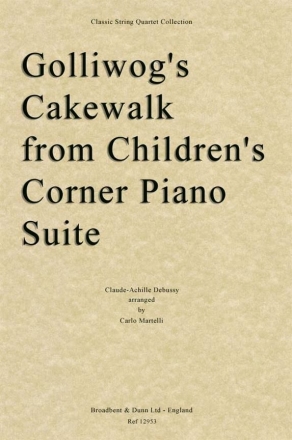 Classic String Quartet Collection

Golliwog's Cakewalk from Children's Corner Piano Suite

Claude-Achille Debussy
arranged
by
Carlo Martelli

Broadbent & Dunn Ltd - England
Ref 12953